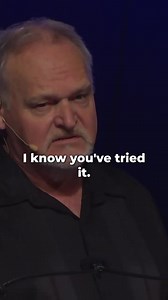 I know you've tried it.